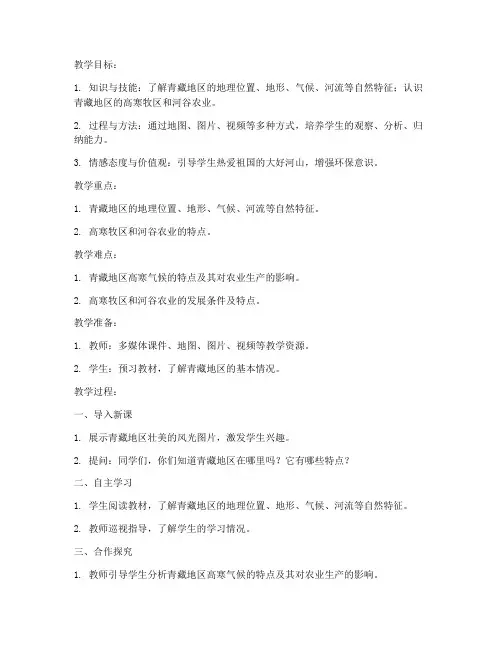 教学目标：

1. 知识与技能：了解青藏地区的地理位置、地形、气候、河流等自然特征；认识青藏地区的高寒牧区和河谷农业。

2. 过程与方法：通过地图、图片、视频等多种方式，培养学生的观察、分析、归纳能力。

3. 情感态度与价值观：引导学生热爱祖国的大好河山，增强环保意识。

教学重点：

1. 青藏地区的地理位置、地形、气候、河流等自然特征。

2. 高寒牧区和河谷农业的特点。

教学难点：

1. 青藏地区高寒气候的特点及其对农业生产的影响。

2. 高寒牧区和河谷农业的发展条件及特点。

教学准备：

1. 教师：多媒体课件、地图、图片、视频等教学资源。

2. 学生：预习教材，了解青藏地区的基本情况。

教学过程：

一、导入新课

1. 展示青藏地区壮美的风光图片，激发学生兴趣。

2. 提问：同学们，你们知道青藏地区在哪里吗？它有哪些特点？

二、自主学习

1. 学生阅读教材，了解青藏地区的地理位置、地形、气候、河流等自然特征。

2. 教师巡视指导，了解学生的学习情况。

三、合作探究

1. 教师引导学生分析青藏地区高寒气候的特点及其对农业生产的影响。